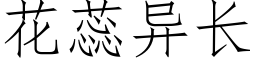 花蕊异长